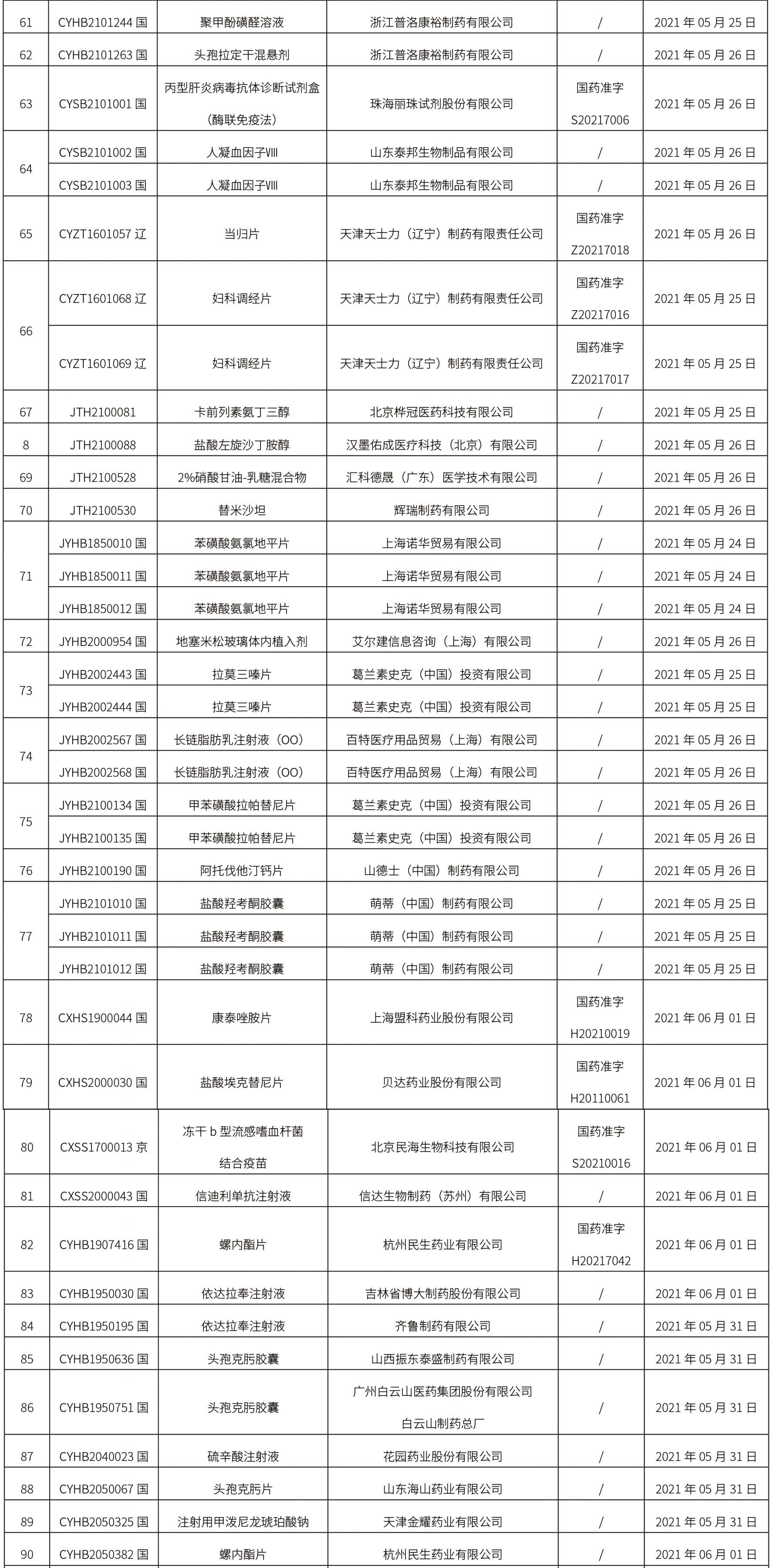 | 61 | CYHB2101244 国 | 聚甲酚磺醛溶液 | 浙江普洛康裕制药有限公司 | / | 2021 年 05 月 25 日 |
|---|---|---|---|---|---|
| 62 | CYHB2101263 国 | 头孢拉定干混悬剂 | 浙江普洛康裕制药有限公司 | / | 2021 年 05 月 26 日 |
| 63 | CYSB2101001 国 | 丙型肝炎病毒抗体诊断试剂盒（酶联免疫法） | 珠海丽珠试剂股份有限公司 | 国药准字 S20217006 | 2021 年 05 月 26 日 |
| 64 | CYSB2101002 国 | 人凝血因子Ⅷ | 山东泰邦生物制品有限公司 | / | 2021 年 05 月 26 日 |
|  | CYSB2101003 国 | 人凝血因子Ⅷ | 山东泰邦生物制品有限公司 | / | 2021 年 05 月 26 日 |
| 65 | CYZT1601057 辽 | 当归片 | 天津天士力（辽宁）制药有限责任公司 | 国药准字 Z20217018 | 2021 年 05 月 26 日 |
| 66 | CYZT1601068 辽 | 妇科调经片 | 天津天士力（辽宁）制药有限责任公司 | 国药准字 Z20217016 | 2021 年 05 月 25 日 |
|  | CYZT1601069 辽 | 妇科调经片 | 天津天士力（辽宁）制药有限责任公司 | 国药准字 Z20217017 | 2021 年 05 月 25 日 |
| 67 | JTH2100081 | 卡前列素氨丁三醇 | 北京桦冠医药科技有限公司 | / | 2021 年 05 月 25 日 |
| 8 | JTH2100088 | 盐酸左旋沙丁胺醇 | 汉墨佑成医疗科技（北京）有限公司 | / | 2021 年 05 月 26 日 |
| 69 | JTH2100528 | 2%硝酸甘油-乳糖混合物 | 汇科德晟（广东）医学技术有限公司 | / | 2021 年 05 月 26 日 |
| 70 | JTH2100530 | 替米沙坦 | 辉瑞制药有限公司 | / | 2021 年 05 月 26 日 |
| 71 | JYHB1850010 国 | 苯磺酸氨氯地平片 | 上海诺华贸易有限公司 | / | 2021 年 05 月 24 日 |
|  | JYHB1850011 国 | 苯磺酸氨氯地平片 | 上海诺华贸易有限公司 | / | 2021 年 05 月 24 日 |
|  | JYHB1850012 国 | 苯磺酸氨氯地平片 | 上海诺华贸易有限公司 | / | 2021 年 05 月 24 日 |
| 72 | JYHB2000954 国 | 地塞米松玻璃体内植入剂 | 艾尔建信息咨询（上海）有限公司 | / | 2021 年 05 月 26 日 |
| 73 | JYHB2002443 国 | 拉莫三嗪片 | 葛兰素史克（中国）投资有限公司 | / | 2021 年 05 月 25 日 |
|  | JYHB2002444 国 | 拉莫三嗪片 | 葛兰素史克（中国）投资有限公司 | / | 2021 年 05 月 25 日 |
| 74 | JYHB2002567 国 | 长链脂肪乳注射液（OO） | 百特医疗用品贸易（上海）有限公司 | / | 2021 年 05 月 26 日 |
|  | JYHB2002568 国 | 长链脂肪乳注射液（OO） | 百特医疗用品贸易（上海）有限公司 | / | 2021 年 05 月 26 日 |
| 75 | JYHB2100134 国 | 甲苯磺酸拉帕替尼片 | 葛兰素史克（中国）投资有限公司 | / | 2021 年 05 月 26 日 |
|  | JYHB2100135 国 | 甲苯磺酸拉帕替尼片 | 葛兰素史克（中国）投资有限公司 | / | 2021 年 05 月 26 日 |
| 76 | JYHB2100190 国 | 阿托伐他汀钙片 | 山德士（中国）制药有限公司 | / | 2021 年 05 月 26 日 |
| 77 | JYHB2101010 国 | 盐酸羟考酮胶囊 | 萌蒂（中国）制药有限公司 | / | 2021 年 05 月 25 日 |
|  | JYHB2101011 国 | 盐酸羟考酮胶囊 | 萌蒂（中国）制药有限公司 | / | 2021 年 05 月 25 日 |
|  | JYHB2101012 国 | 盐酸羟考酮胶囊 | 萌蒂（中国）制药有限公司 | / | 2021 年 05 月 25 日 |
| 78 | CXHS1900044 国 | 康泰唑胺片 | 上海盟科药业股份有限公司 | 国药准字 H20210019 | 2021 年 06 月 01 日 |
| 79 | CXHS2000030 国 | 盐酸埃克替尼片 | 贝达药业股份有限公司 | 国药准字 H20110061 | 2021 年 06 月 01 日 |
| 80 | CXSS1700013 京 | 冻干 b 型流感嗜血杆菌结合疫苗 | 北京民海生物科技有限公司 | 国药准字 S20210016 | 2021 年 06 月 01 日 |
| 81 | CXSS2000043 国 | 信迪利单抗注射液 | 信达生物制药（苏州）有限公司 | / | 2021 年 06 月 01 日 |
| 82 | CYHB1907416 国 | 螺内酯片 | 杭州民生药业有限公司 | 国药准字 H20217042 | 2021 年 06 月 01 日 |
| 83 | CYHB1950030 国 | 依达拉奉注射液 | 吉林省博大制药股份有限公司 | / | 2021 年 06 月 01 日 |
| 84 | CYHB1950195 国 | 依达拉奉注射液 | 齐鲁制药有限公司 | / | 2021 年 05 月 31 日 |
| 85 | CYHB1950636 国 | 头孢克肟胶囊 | 山西振东泰盛制药有限公司 | / | 2021 年 05 月 31 日 |
| 86 | CYHB1950751 国 | 头孢克肟胶囊 | 广州白云山医药集团股份有限公司白云山制药总厂 | / | 2021 年 05 月 31 日 |
| 87 | CYHB2040023 国 | 硫辛酸注射液 | 花园药业股份有限公司 | / | 2021 年 05 月 31 日 |
| 88 | CYHB2050067 国 | 头孢克肟片 | 山东海山药业有限公司 | / | 2021 年 05 月 31 日 |
| 89 | CYHB2050325 国 | 注射用甲泼尼龙琥珀酸钠 | 天津金耀药业有限公司 | / | 2021 年 05 月 31 日 |
| 90 | CYHB2050382 国 | 螺内酯片 | 杭州民生药业有限公司 | / | 2021 年 06 月 01 日 |